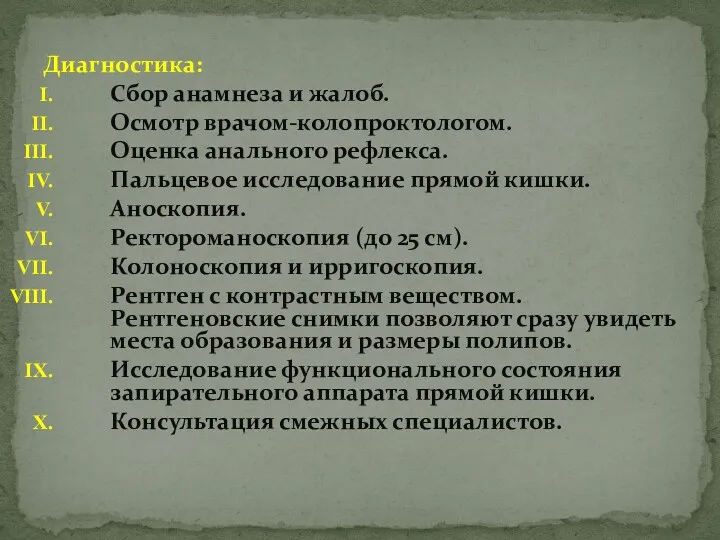 Диагностика:
I. Сбор анамнеза и жалоб.
II. Осмотр врачом-колопроктологом.
III. Оценка анального рефлекса.
IV. Пальцевое исследование прямой кишки.
V. Аноскопия.
VI. Ректороманоскопия (до 25 см).
VII. Колоноскопия и ирригоскопия.
VIII. Рентген с контрастным веществом. Рентгеновские снимки позволяют сразу увидеть места образования и размеры полипов.
IX. Исследование функционального состояния запирательного аппарата прямой кишки.
X. Консультация смежных специалистов.